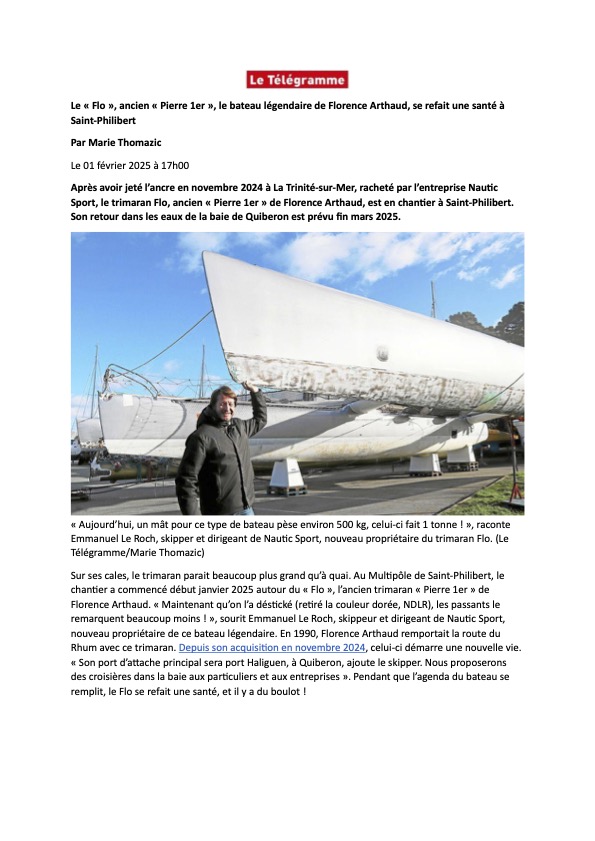 Le Télégramme

Le « Flo », ancien « Pierre 1er », le bateau légendaire de Florence Arthaud, se refait une santé à Saint-Philibert

Par Marie Thomazic

Le 01 février 2025 à 17h00

Après avoir jeté l'ancre en novembre 2024 à La Trinité-sur-Mer, racheté par l'entreprise Nautic Sport, le trimaran Flo, ancien « Pierre 1er » de Florence Arthaud, est en chantier à Saint-Philibert. Son retour dans les eaux de la baie de Quiberon est prévu fin mars 2025.

« Aujourd'hui, un mât pour ce type de bateau pèse environ 500 kg, celui-ci fait 1 tonne ! », raconte Emmanuel Le Roch, skipper et dirigeant de Nautic Sport, nouveau propriétaire du trimaran Flo. (Le Télégramme/Marie Thomazic)

Sur ses cales, le trimaran parait beaucoup plus grand qu'à quai. Au Multipôle de Saint-Philibert, le chantier a commencé début janvier 2025 autour du « Flo », l'ancien trimaran « Pierre 1er » de Florence Arthaud. « Maintenant qu'on l'a déstické (retiré la couleur dorée, NDLR), les passants le remarquent beaucoup moins ! », sourit Emmanuel Le Roch, skippeur et dirigeant de Nautic Sport, nouveau propriétaire de ce bateau légendaire. En 1990, Florence Arthaud remportait la route du Rhum avec ce trimaran. Depuis son acquisition en novembre 2024, celui-ci démarre une nouvelle vie. « Son port d'attache principal sera port Haliguen, à Quiberon, ajoute le skipper. Nous proposerons des croisières dans la baie aux particuliers et aux entreprises ». Pendant que l'agenda du bateau se remplit, le Flo se refait une santé, et il y a du boulot !